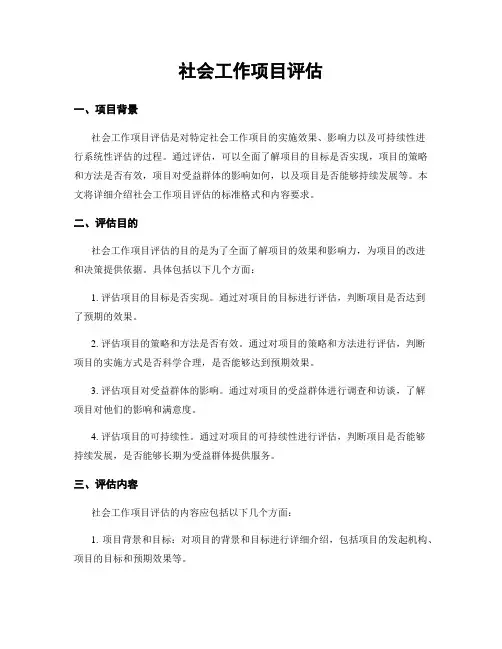 社会工作项目评估

一、项目背景

社会工作项目评估是对特定社会工作项目的实施效果、影响力以及可持续性进行系统性评估的过程。通过评估，可以全面了解项目的目标是否实现，项目的策略和方法是否有效，项目对受益群体的影响如何，以及项目是否能够持续发展等。本文将详细介绍社会工作项目评估的标准格式和内容要求。

二、评估目的

社会工作项目评估的目的是为了全面了解项目的效果和影响力，为项目的改进和决策提供依据。具体包括以下几个方面：

1. 评估项目的目标是否实现。通过对项目的目标进行评估，判断项目是否达到了预期的效果。

2. 评估项目的策略和方法是否有效。通过对项目的策略和方法进行评估，判断项目的实施方式是否科学合理，是否能够达到预期效果。

3. 评估项目对受益群体的影响。通过对项目的受益群体进行调查和访谈，了解项目对他们的影响和满意度。

4. 评估项目的可持续性。通过对项目的可持续性进行评估，判断项目是否能够持续发展，是否能够长期为受益群体提供服务。

三、评估内容

社会工作项目评估的内容应包括以下几个方面：

1. 项目背景和目标：对项目的背景和目标进行详细介绍，包括项目的发起机构、项目的目标和预期效果等。